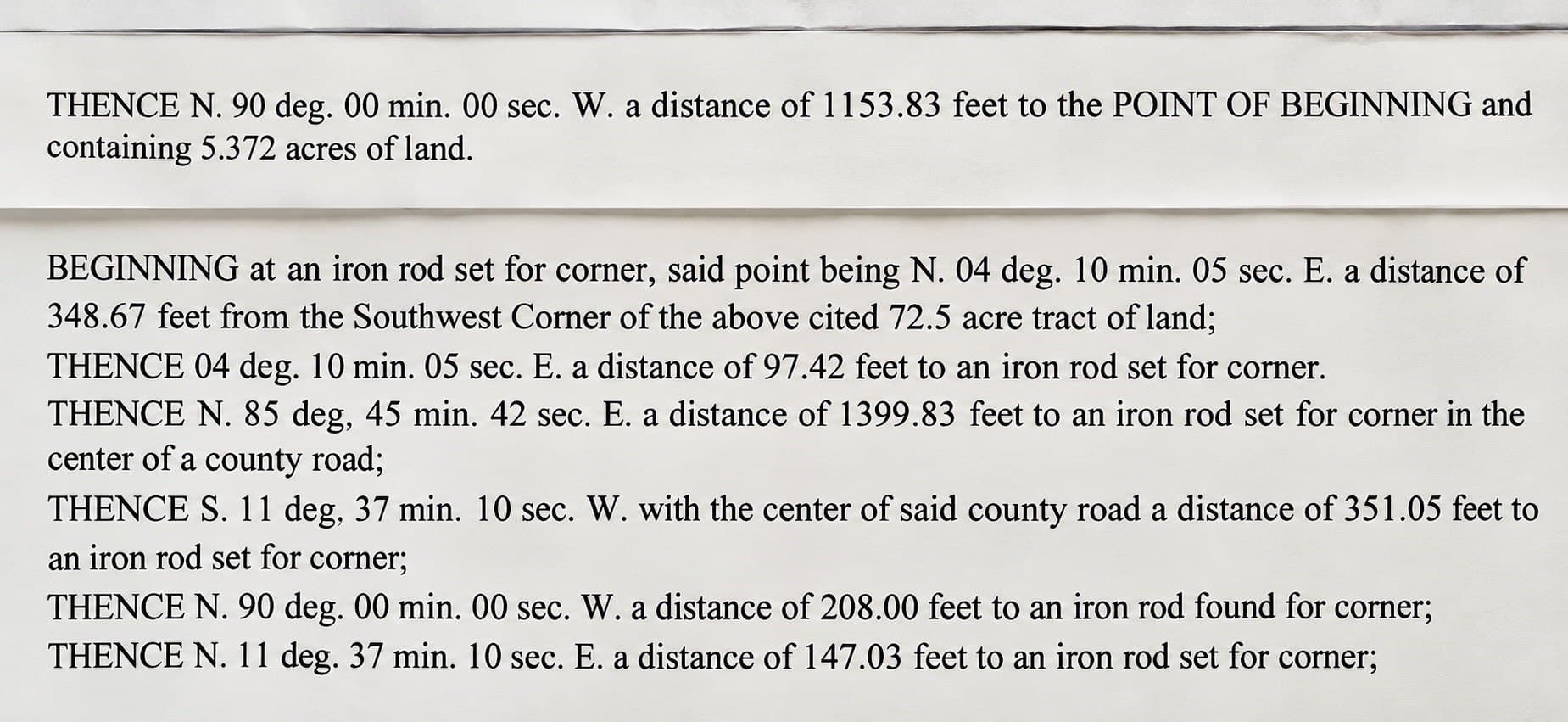 THENCE N. 90 deg. 00 min. 00 sec. W. a distance of 1153.83 feet to the POINT OF BEGINNING and containing 5.372 acres of land.

BEGINNING at an iron rod set for corner, said point being N. 04 deg. 10 min. 05 sec. E. a distance of 348.67 feet from the Southwest Corner of the above cited 72.5 acre tract of land;

THENCE 04 deg. 10 min. 05 sec. E. a distance of 97.42 feet to an iron rod set for corner.

THENCE N. 85 deg, 45 min. 42 sec. E. a distance of 1399.83 feet to an iron rod set for corner in the center of a county road;

THENCE S. 11 deg, 37 min. 10 sec. W. with the center of said county road a distance of 351.05 feet to an iron rod set for corner;

THENCE N. 90 deg. 00 min. 00 sec. W. a distance of 208.00 feet to an iron rod found for corner;

THENCE N. 11 deg. 37 min. 10 sec. E. a distance of 147.03 feet to an iron rod set for corner;